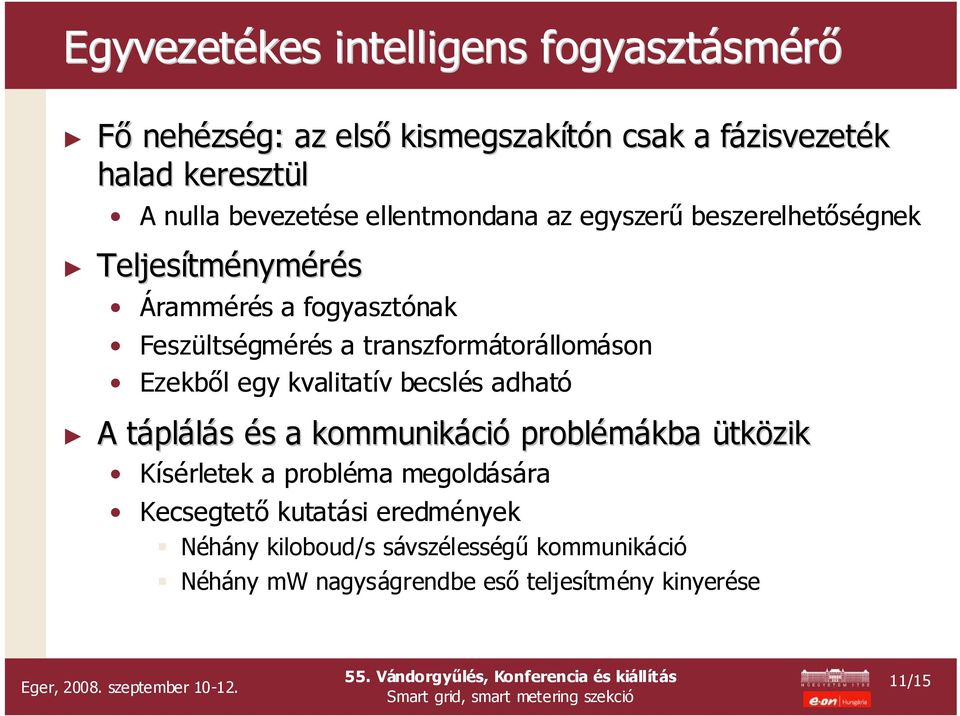 Egyvezetékes intelligens fogyasztásmérő

► Fő nehézség: az első kismegszakítón csak a fázisvezeték halad keresztül
• A nulla bevezetése ellentmondana az egyszerű beszerelhetőségnek

► Teljesítménymérés
• Árammérés a fogyasztónak
• Feszültségmérés a transzformátorállomáson
• Ezekből egy kvalitatív becslés adható

► A táplálás és a kommunikáció problémákba ütközik
• Kísérletek a probléma megoldására
• Kecsegtető kutatási eredmények
▪ Néhány kiloboud/s sávszélességű kommunikáció
▪ Néhány mW nagyságrendbe eső teljesítmény kinyerése

Eger, 2008. szeptember 10-12.
55. Vándorgyűlés, Konferencia és kiállítás
Smart grid, smart metering szekció
e·on Hungária
11/15